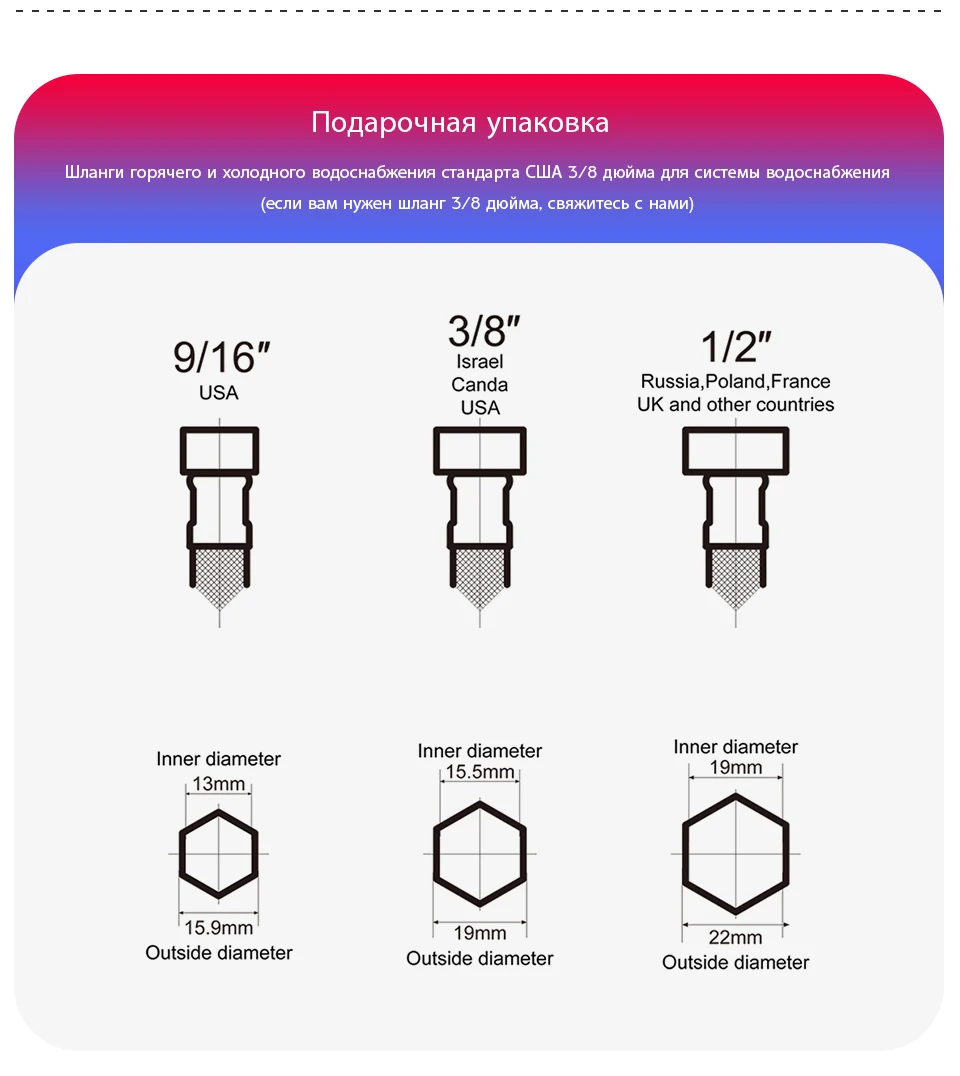 Подарочная упаковка

Шланги горячего и холодного водоснабжения стандарта США 3/8 дюйма для системы водоснабжения

(если вам нужен шланг 3/8 дюйма, свяжитесь с нами)

9/16″
USA

3/8″
Israel
Canda
USA

1/2″
Russia,Poland,France
UK and other countries

Inner diameter
13mm
15.9mm
Outside diameter

Inner diameter
15.5mm
19mm
Outside diameter

Inner diameter
19mm
22mm
Outside diameter